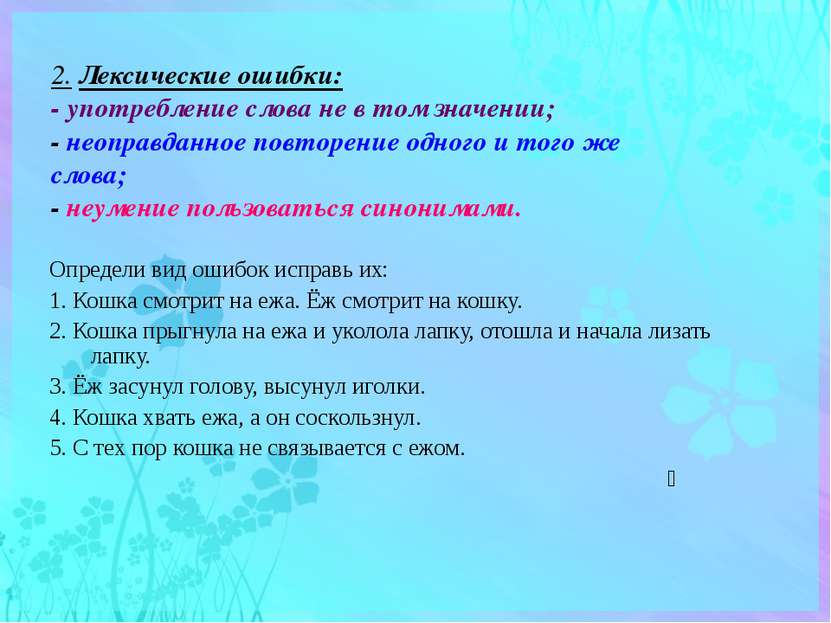 2. Лексические ошибки:
- употребление слова не в том значении;
- неоправданное повторение одного и того же слова;
- неумение пользоваться синонимами.

Определи вид ошибок исправь их:
1. Кошка смотрит на ежа. Ёж смотрит на кошку.
2. Кошка прыгнула на ежа и уколола лапку, отошла и начала лизать лапку.
3. Ёж засунул голову, высунул иголки.
4. Кошка хвать ежа, а он соскользнул.
5. С тех пор кошка не связывается с ежом.